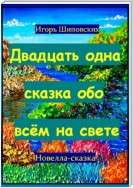 Игорь Шиповских

Двадцать одна сказка обо всём на свете

Новелла-сказка